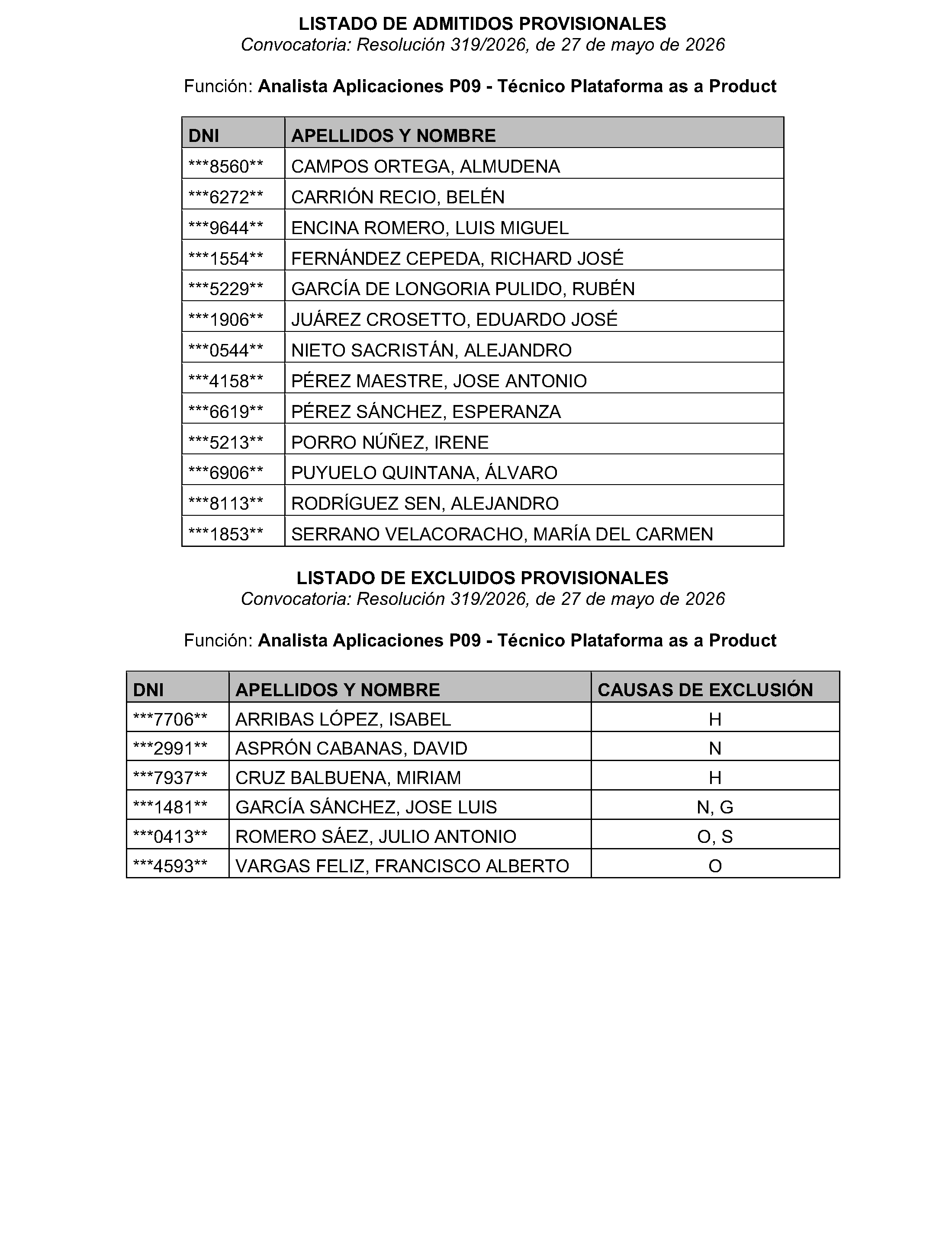 LISTADO DE ADMITIDOS PROVISIONALES
Convocatoria: Resolución 319/2026, de 27 de mayo de 2026

Función: Analista Aplicaciones P09 - Técnico Plataforma as a Product

| DNI | APELLIDOS Y NOMBRE |
|---|---|
| \*\*\*8560\*\* | CAMPOS ORTEGA, ALMUDENA |
| \*\*\*6272\*\* | CARRIÓN RECIO, BELÉN |
| \*\*\*9644\*\* | ENCINA ROMERO, LUIS MIGUEL |
| \*\*\*1554\*\* | FERNÁNDEZ CEPEDA, RICHARD JOSÉ |
| \*\*\*5229\*\* | GARCÍA DE LONGORIA PULIDO, RUBÉN |
| \*\*\*1906\*\* | JUÁREZ CROSETTO, EDUARDO JOSÉ |
| \*\*\*0544\*\* | NIETO SACRISTÁN, ALEJANDRO |
| \*\*\*4158\*\* | PÉREZ MAESTRE, JOSE ANTONIO |
| \*\*\*6619\*\* | PÉREZ SÁNCHEZ, ESPERANZA |
| \*\*\*5213\*\* | PORRO NÚÑEZ, IRENE |
| \*\*\*6906\*\* | PUYUELO QUINTANA, ÁLVARO |
| \*\*\*8113\*\* | RODRÍGUEZ SEN, ALEJANDRO |
| \*\*\*1853\*\* | SERRANO VELACORACHO, MARÍA DEL CARMEN |

LISTADO DE EXCLUIDOS PROVISIONALES
Convocatoria: Resolución 319/2026, de 27 de mayo de 2026

Función: Analista Aplicaciones P09 - Técnico Plataforma as a Product

| DNI | APELLIDOS Y NOMBRE | CAUSAS DE EXCLUSIÓN |
|---|---|---|
| \*\*\*7706\*\* | ARRIBAS LÓPEZ, ISABEL | H |
| \*\*\*2991\*\* | ASPRÓN CABANAS, DAVID | N |
| \*\*\*7937\*\* | CRUZ BALBUENA, MIRIAM | H |
| \*\*\*1481\*\* | GARCÍA SÁNCHEZ, JOSE LUIS | N, G |
| \*\*\*0413\*\* | ROMERO SÁEZ, JULIO ANTONIO | O, S |
| \*\*\*4593\*\* | VARGAS FELIZ, FRANCISCO ALBERTO | O |